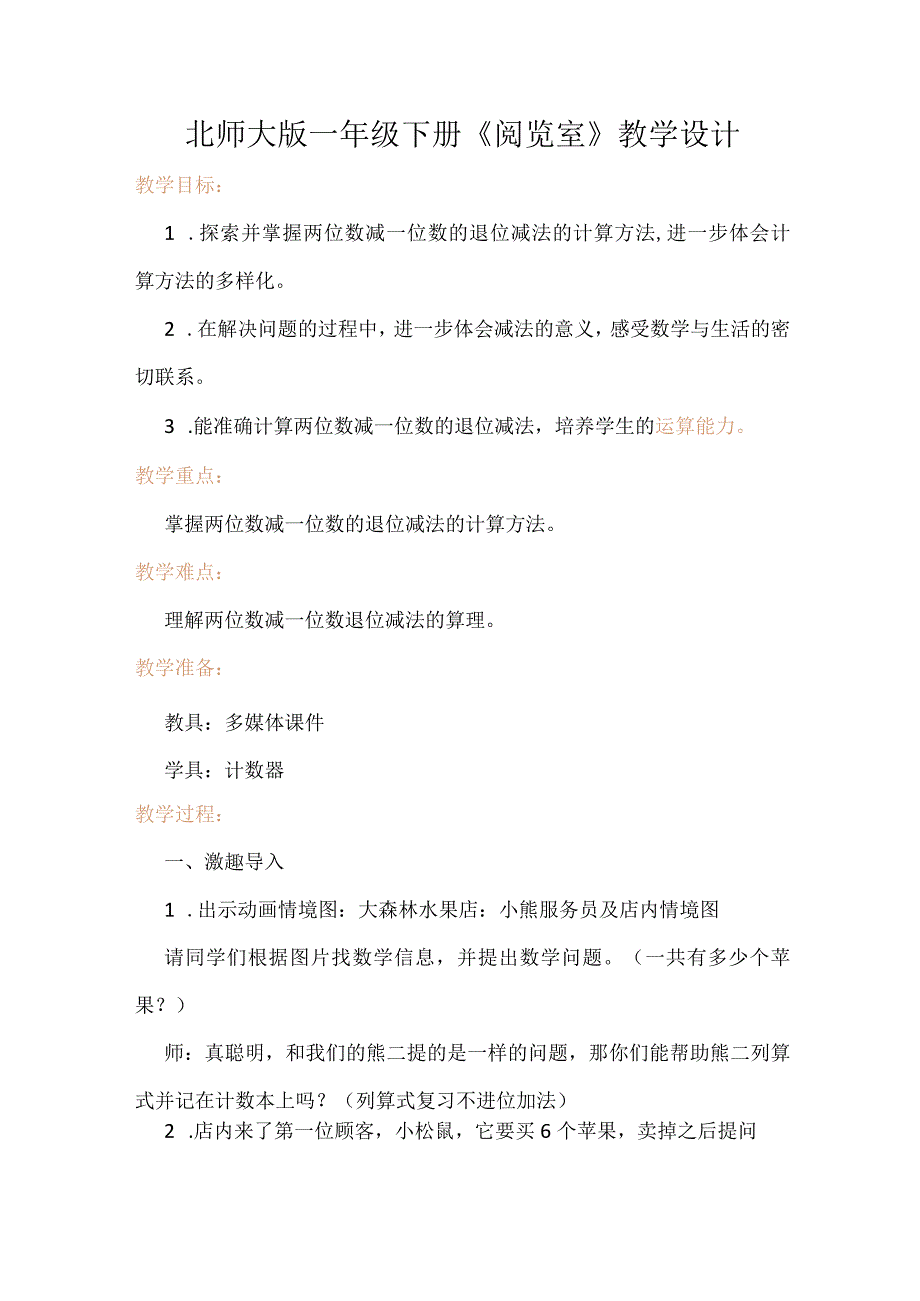 北师大版一年级下册《阅览室》教学设计

教学目标：

1．探索并掌握两位数减一位数的退位减法的计算方法，进一步体会计算方法的多样化。

2．在解决问题的过程中，进一步体会减法的意义，感受数学与生活的密切联系。

3．能准确计算两位数减一位数的退位减法，培养学生的运算能力。

教学重点：

掌握两位数减一位数的退位减法的计算方法。

教学难点：

理解两位数减一位数退位减法的算理。

教学准备：

教具：多媒体课件

学具：计数器

教学过程：

一、激趣导入

1．出示动画情境图：大森林水果店：小熊服务员及店内情境图

请同学们根据图片找数学信息，并提出数学问题。（一共有多少个苹果？）

师：真聪明，和我们的熊二提的是一样的问题，那你们能帮助熊二列算式并记在计数本上吗？（列算式复习不进位加法）

2．店内来了第一位顾客，小松鼠，它要买6个苹果，卖掉之后提问